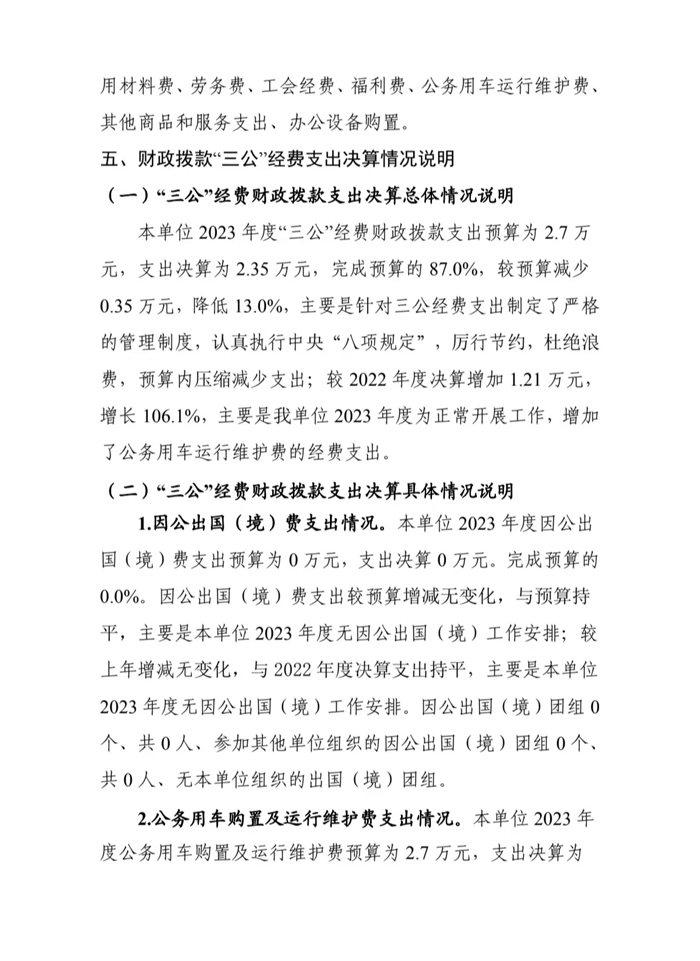 用材料费、劳务费、工会经费、福利费、公务用车运行维护费、其他商品和服务支出、办公设备购置。

五、财政拨款“三公”经费支出决算情况说明

（一）“三公”经费财政拨款支出决算总体情况说明

本单位 2023 年度“三公”经费财政拨款支出预算为 2.7 万元，支出决算为 2.35 万元，完成预算的 87.0%，较预算减少 0.35 万元，降低 13.0%，主要是针对三公经费支出制定了严格的管理制度，认真执行中央“八项规定”，厉行节约，杜绝浪费，预算内压缩减少支出；较 2022 年度决算增加 1.21 万元，增长 106.1%，主要是我单位 2023 年度为正常开展工作，增加了公务用车运行维护费的经费支出。

（二）“三公”经费财政拨款支出决算具体情况说明

1.因公出国（境）费支出情况。本单位 2023 年度因公出国（境）费支出预算为 0 万元，支出决算 0 万元。完成预算的 0.0%。因公出国（境）费支出较预算增减无变化，与预算持平，主要是本单位 2023 年度无因公出国（境）工作安排；较上年增减无变化，与 2022 年度决算支出持平，主要是本单位 2023 年度无因公出国（境）工作安排。因公出国（境）团组 0 个、共 0 人、参加其他单位组织的因公出国（境）团组 0 个、共 0 人、无本单位组织的出国（境）团组。

2.公务用车购置及运行维护费支出情况。本单位 2023 年度公务用车购置及运行维护费预算为 2.7 万元，支出决算为